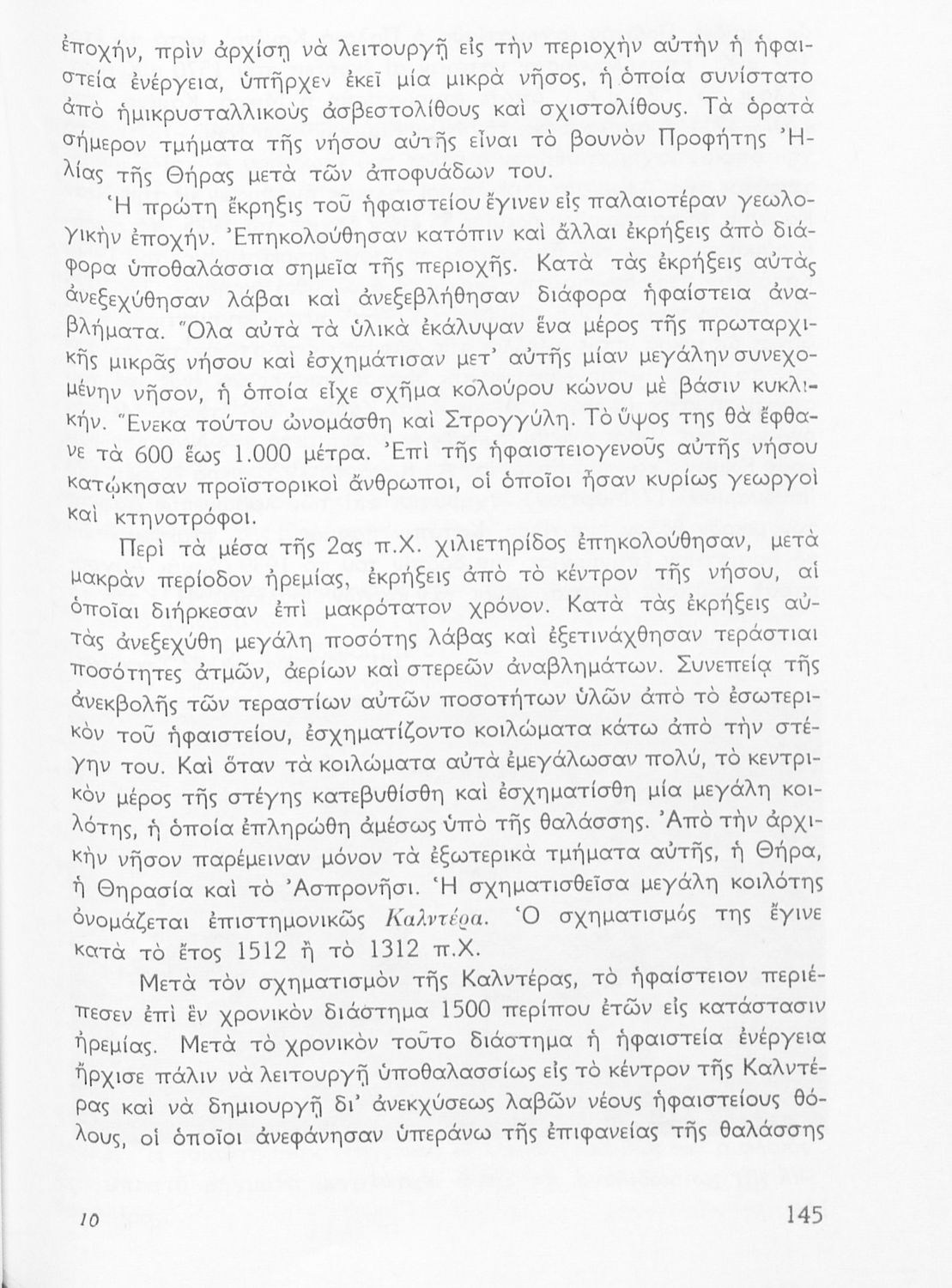 ἐποχήν, πρὶν ἀρχίσῃ νὰ λειτουργῇ εἰς τὴν περιοχὴν αὐτὴν ἡ ἡφαιστεία ἐνέργεια, ὑπῆρχεν ἐκεῖ μία μικρὰ νῆσος, ἡ ὁποία συνίστατο ἀπὸ ἡμικρυσταλλικοὺς ἀσβεστολίθους καὶ σχιστολίθους. Τὰ ὁρατὰ σήμερον τμήματα τῆς νήσου αὐτῆς εἶναι τὸ βουνὸν Προφήτης Ἠλίας τῆς Θήρας μετὰ τῶν ἀποφυάδων του.

Ἡ πρώτη ἔκρηξις τοῦ ἡφαιστείου ἔγινεν εἰς παλαιοτέραν γεωλογικὴν ἐποχήν. Ἐπηκολούθησαν κατόπιν καὶ ἄλλαι ἐκρήξεις ἀπὸ διάφορα ὑποθαλάσσια σημεῖα τῆς περιοχῆς. Κατὰ τὰς ἐκρήξεις αὐτὰς ἀνεξεχύθησαν λάβαι καὶ ἀνεξεβλήθησαν διάφορα ἡφαίστεια ἀναβλήματα. Ὅλα αὐτὰ τὰ ὑλικὰ ἐκάλυψαν ἕνα μέρος τῆς πρωταρχικῆς μικρᾶς νήσου καὶ ἐσχημάτισαν μετ' αὐτῆς μίαν μεγάλην συνεχομένην νῆσον, ἡ ὁποία εἶχε σχῆμα κολούρου κώνου μὲ βάσιν κυκλικήν. Ἕνεκα τούτου ὠνομάσθη καὶ Στρογγύλη. Τὸ ὕψος της θὰ ἔφθανε τὰ 600 ἕως 1.000 μέτρα. Ἐπὶ τῆς ἡφαιστειογενοῦς αὐτῆς νήσου κατῴκησαν προϊστορικοὶ ἄνθρωποι, οἱ ὁποῖοι ἦσαν κυρίως γεωργοὶ καὶ κτηνοτρόφοι.

Περὶ τὰ μέσα τῆς 2ας π.Χ. χιλιετηρίδος ἐπηκολούθησαν, μετὰ μακρὰν περίοδον ἠρεμίας, ἐκρήξεις ἀπὸ τὸ κέντρον τῆς νήσου, αἱ ὁποῖαι διήρκεσαν ἐπὶ μακρότατον χρόνον. Κατὰ τὰς ἐκρήξεις αὐτὰς ἀνεξεχύθη μεγάλη ποσότης λάβας καὶ ἐξετινάχθησαν τεράστιαι ποσότητες ἀτμῶν, ἀερίων καὶ στερεῶν ἀναβλημάτων. Συνεπείᾳ τῆς ἀνεκβολῆς τῶν τεραστίων αὐτῶν ποσοτήτων ὑλῶν ἀπὸ τὸ ἐσωτερικὸν τοῦ ἡφαιστείου, ἐσχηματίζοντο κοιλώματα κάτω ἀπὸ τὴν στέγην του. Καὶ ὅταν τὰ κοιλώματα αὐτὰ ἐμεγάλωσαν πολύ, τὸ κεντρικὸν μέρος τῆς στέγης κατεβυθίσθη καὶ ἐσχηματίσθη μία μεγάλη κοιλότης, ἡ ὁποία ἐπληρώθη ἀμέσως ὑπὸ τῆς θαλάσσης. Ἀπὸ τὴν ἀρχικὴν νῆσον παρέμειναν μόνον τὰ ἐξωτερικὰ τμήματα αὐτῆς, ἡ Θήρα, ἡ Θηρασία καὶ τὸ Ἀσπρονῆσι. Ἡ σχηματισθεῖσα μεγάλη κοιλότης ὀνομάζεται ἐπιστημονικῶς Καλντέρα. Ὁ σχηματισμός της ἔγινε κατὰ τὸ ἔτος 1512 ἢ τὸ 1312 π.Χ.

Μετὰ τὸν σχηματισμὸν τῆς Καλντέρας, τὸ ἡφαίστειον περιέπεσεν ἐπὶ ἓν χρονικὸν διάστημα 1500 περίπου ἐτῶν εἰς κατάστασιν ἠρεμίας. Μετὰ τὸ χρονικὸν τοῦτο διάστημα ἡ ἡφαιστεία ἐνέργεια ἤρχισε πάλιν νὰ λειτουργῇ ὑποθαλασσίως εἰς τὸ κέντρον τῆς Καλντέρας καὶ νὰ δημιουργῇ δι' ἀνεκχύσεως λαβῶν νέους ἡφαιστείους θόλους, οἱ ὁποῖοι ἀνεφάνησαν ὑπεράνω τῆς ἐπιφανείας τῆς θαλάσσης

10

145